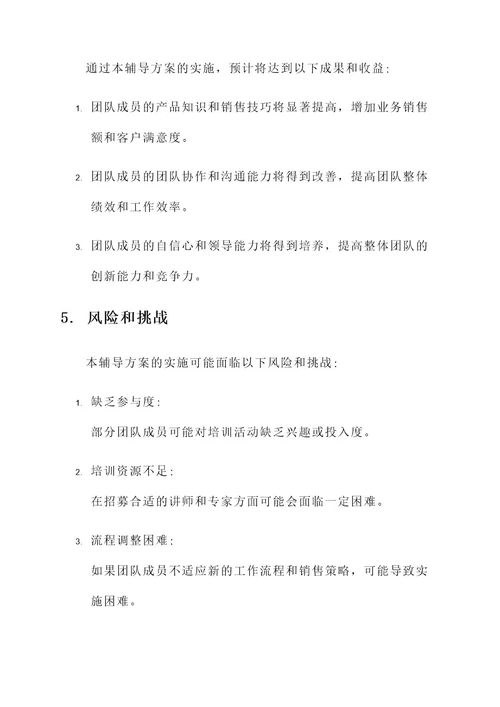 通过本辅导方案的实施，预计将达到以下成果和收益：

1. 团队成员的产品知识和销售技巧将显著提高，增加业务销售额和客户满意度。

2. 团队成员的团队协作和沟通能力将得到改善，提高团队整体绩效和工作效率。

3. 团队成员的自信心和领导能力将得到培养，提高整体团队的创新能力和竞争力。

5. 风险和挑战

本辅导方案的实施可能面临以下风险和挑战：

1. 缺乏参与度：

部分团队成员可能对培训活动缺乏兴趣或投入度。

2. 培训资源不足：

在招募合适的讲师和专家方面可能会面临一定困难。

3. 流程调整困难：

如果团队成员不适应新的工作流程和销售策略，可能导致实施困难。